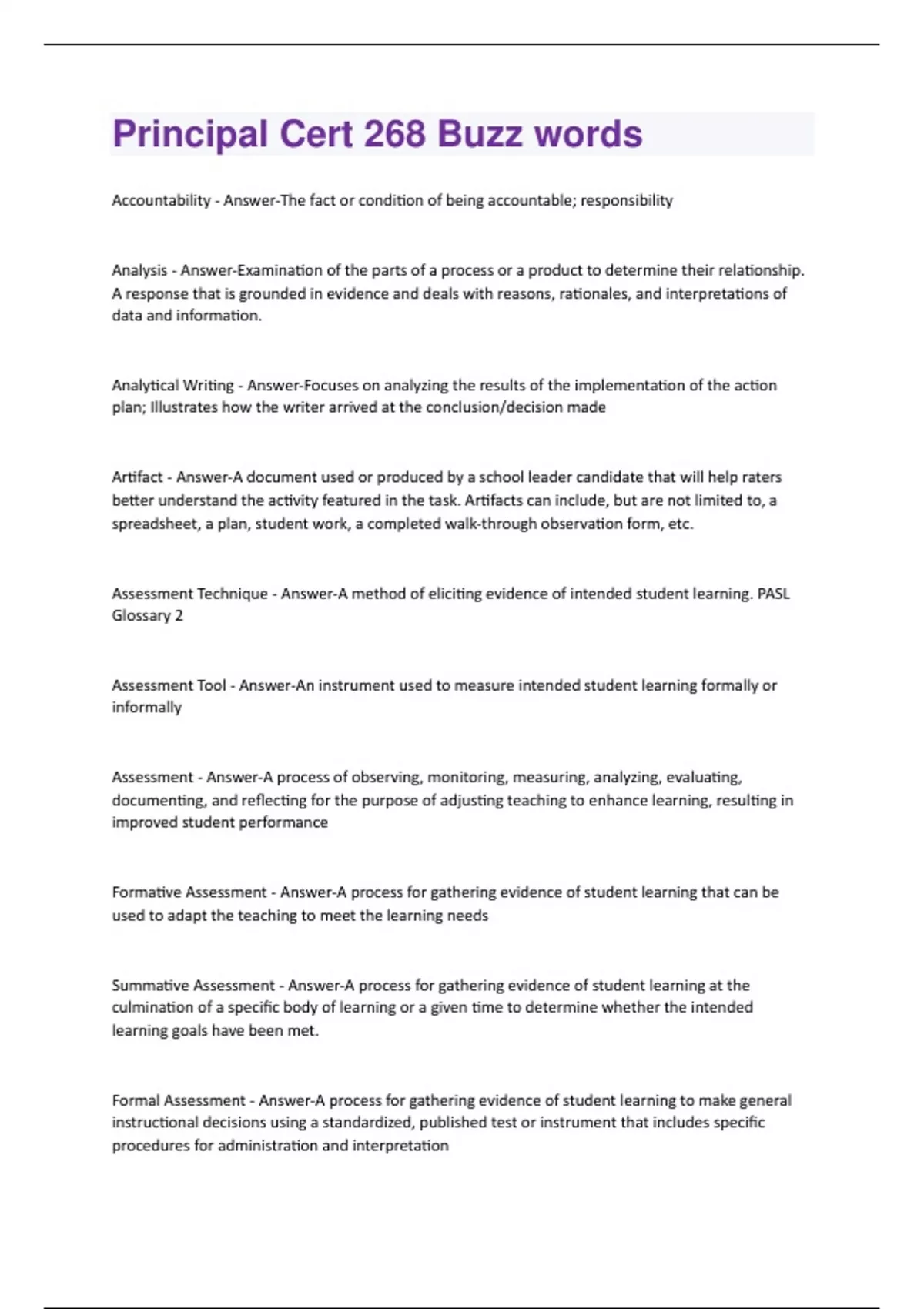 Principal Cert 268 Buzz words

Accountability - Answer-The fact or condition of being accountable; responsibility

Analysis - Answer-Examination of the parts of a process or a product to determine their relationship. A response that is grounded in evidence and deals with reasons, rationales, and interpretations of data and information.

Analytical Writing - Answer-Focuses on analyzing the results of the implementation of the action plan; Illustrates how the writer arrived at the conclusion/decision made

Artifact - Answer-A document used or produced by a school leader candidate that will help raters better understand the activity featured in the task. Artifacts can include, but are not limited to, a spreadsheet, a plan, student work, a completed walk-through observation form, etc.

Assessment Technique - Answer-A method of eliciting evidence of intended student learning. PASL Glossary 2

Assessment Tool - Answer-An instrument used to measure intended student learning formally or informally

Assessment - Answer-A process of observing, monitoring, measuring, analyzing, evaluating, documenting, and reflecting for the purpose of adjusting teaching to enhance learning, resulting in improved student performance

Formative Assessment - Answer-A process for gathering evidence of student learning that can be used to adapt the teaching to meet the learning needs

Summative Assessment - Answer-A process for gathering evidence of student learning at the culmination of a specific body of learning or a given time to determine whether the intended learning goals have been met.

Formal Assessment - Answer-A process for gathering evidence of student learning to make general instructional decisions using a standardized, published test or instrument that includes specific procedures for administration and interpretation